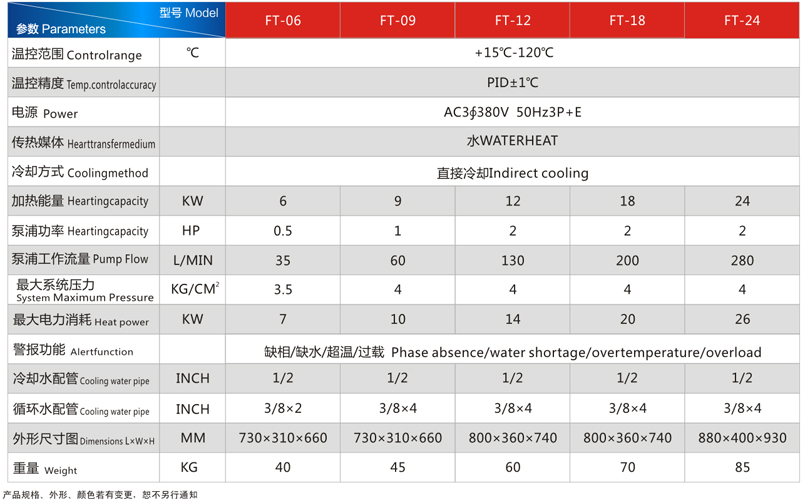 | 型号 Model 参数 Parameters | | FT-06 | FT-09 | FT-12 | FT-18 | FT-24 |
|---|---|---|---|---|---|---|
| 温控范围 Controlrange | ℃ | +15℃-120℃ | | | | |
| 温控精度 Temp.controlaccuracy | | PID±1℃ | | | | |
| 电源 Power | | AC3ϕ380V 50Hz3P+E | | | | |
| 传热媒体 Hearttransfermedium | | 水WATERHEAT | | | | |
| 冷却方式 Coolingmethod | | 直接冷却Indirect cooling | | | | |
| 加热能量 Heartingcapacity | KW | 6 | 9 | 12 | 18 | 24 |
| 泵浦功率 Heartingcapacity | HP | 0.5 | 1 | 2 | 2 | 2 |
| 泵浦工作流量 Pump Flow | L/MIN | 35 | 60 | 130 | 200 | 280 |
| 最大系统压力 System Maximum Pressure | KG/CM$^2$ | 3.5 | 4 | 4 | 4 | 4 |
| 最大电力消耗 Heat power | KW | 7 | 10 | 14 | 20 | 26 |
| 警报功能 Alertfunction | | 缺相/缺水/超温/过载 Phase absence/water shortage/overtemperature/overload | | | | |
| 冷却水配管 Cooling water pipe | INCH | 1/2 | 1/2 | 1/2 | 1/2 | 1/2 |
| 循环水配管 Cooling water pipe | INCH | 3/8×2 | 3/8×4 | 3/8×4 | 3/8×4 | 3/8×4 |
| 外形尺寸图 Dimensions L×W×H | MM | 730×310×660 | 730×310×660 | 800×360×740 | 800×360×740 | 880×400×930 |
| 重量 Weight | KG | 40 | 45 | 60 | 70 | 85 |

产品规格、外形、颜色若有变更，恕不另行通知